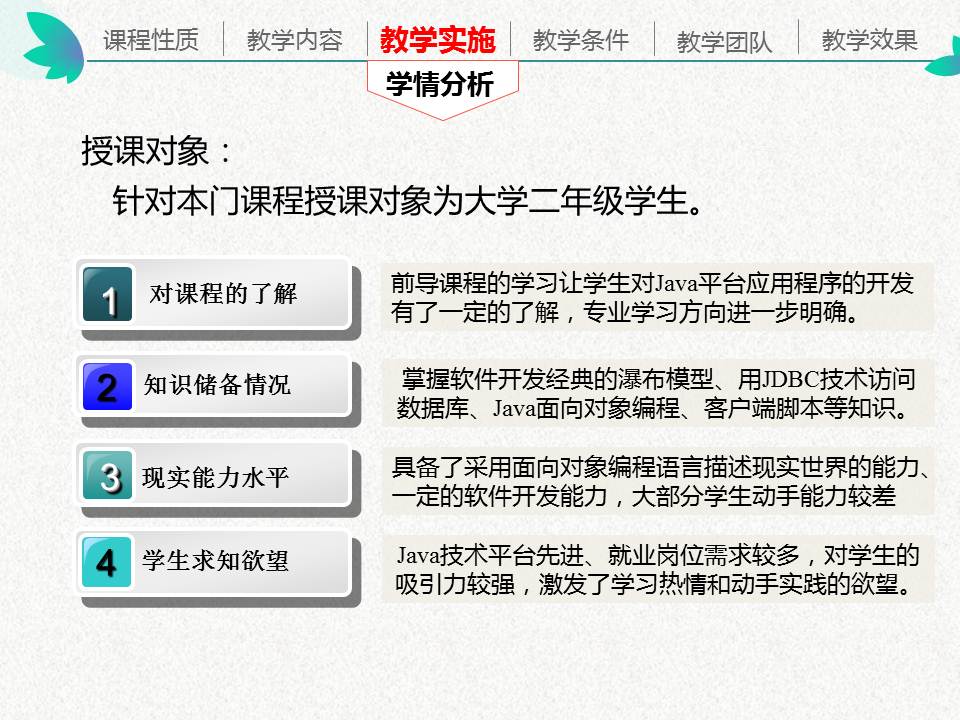 课程性质 教学内容 教学实施 教学条件 教学团队 教学效果

学情分析

授课对象：

针对本门课程授课对象为大学二年级学生。

1 对课程的了解

前导课程的学习让学生对Java平台应用程序的开发有了一定的了解，专业学习方向进一步明确。

2 知识储备情况

掌握软件开发经典的瀑布模型、用JDBC技术访问数据库、Java面向对象编程、客户端脚本等知识。

3 现实能力水平

具备了采用面向对象编程语言描述现实世界的能力、一定的软件开发能力，大部分学生动手能力较差

4 学生求知欲望

Java技术平台先进、就业岗位需求较多，对学生的吸引力较强，激发了学习热情和动手实践的欲望。